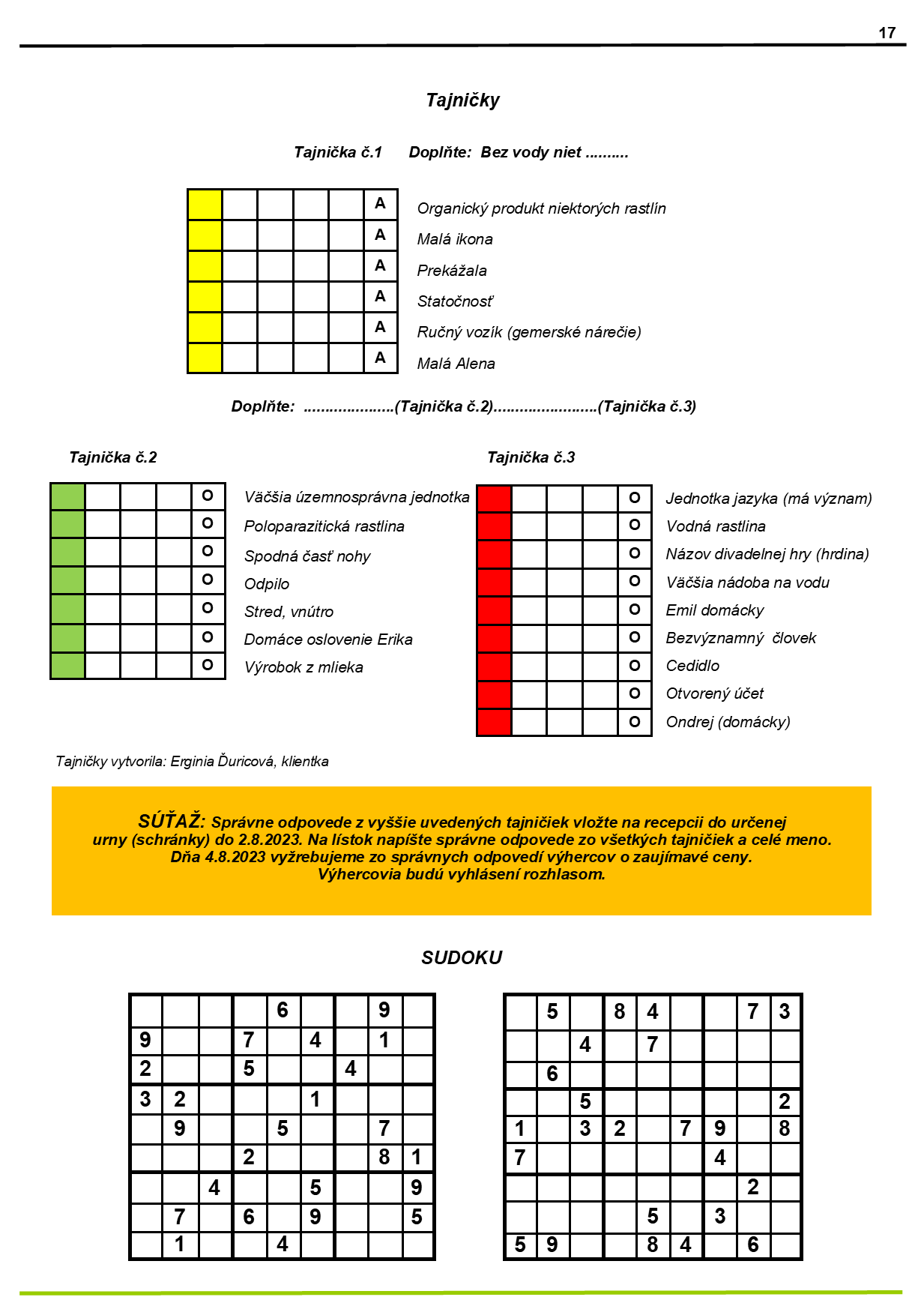 17

Tajničky

Tajnička č.1 Doplňte: Bez vody niet ..........

| | | | | | A |
|---|---|---|---|---|---|
| | | | | | A |
| | | | | | A |
| | | | | | A |
| | | | | | A |
| | | | | | A |

Organický produkt niektorých rastlín
Malá ikona
Prekážala
Statočnosť
Ručný vozík (gemerské nárečie)
Malá Alena

Doplňte: ....................(Tajnička č.2).......................(Tajnička č.3)

Tajnička č.2

| | | | | O |
|---|---|---|---|---|
| | | | | O |
| | | | | O |
| | | | | O |
| | | | | O |
| | | | | O |
| | | | | O |

Väčšia územnosprávna jednotka
Poloparazitická rastlina
Spodná časť nohy
Odpilo
Stred, vnútro
Domáce oslovenie Erika
Výrobok z mlieka

Tajnička č.3

| | | | | O |
|---|---|---|---|---|
| | | | | O |
| | | | | O |
| | | | | O |
| | | | | O |
| | | | | O |
| | | | | O |
| | | | | O |
| | | | | O |

Jednotka jazyka (má význam)
Vodná rastlina
Názov divadelnej hry (hrdina)
Väčšia nádoba na vodu
Emil domácky
Bezvýznamný človek
Cedidlo
Otvorený účet
Ondrej (domácky)

Tajničky vytvorila: Erginia Ďuricová, klientka

SÚŤAŽ: Správne odpovede z vyššie uvedených tajničiek vložte na recepcii do určenej urny (schránky) do 2.8.2023. Na lístok napíšte správne odpovede zo všetkých tajničiek a celé meno. Dňa 4.8.2023 vyžrebujeme zo správnych odpovedí výhercov o zaujímavé ceny. Výhercovia budú vyhlásení rozhlasom.

SUDOKU

| | | | | 6 | | | 9 | |
|---|---|---|---|---|---|---|---|---|
| 9 | | | 7 | | 4 | | 1 | |
| 2 | | | 5 | | | 4 | | |
| 3 | 2 | | | | 1 | | | |
| | 9 | | | 5 | | | 7 | |
| | | | 2 | | | | 8 | 1 |
| | | 4 | | | 5 | | | 9 |
| | 7 | | 6 | | 9 | | | 5 |
| | 1 | | | 4 | | | | |

| | 5 | | 8 | 4 | | | 7 | 3 |
|---|---|---|---|---|---|---|---|---|
| | | 4 | | 7 | | | | |
| | 6 | | | | | | | |
| | | 5 | | | | | | 2 |
| 1 | | 3 | 2 | | 7 | 9 | | 8 |
| 7 | | | | | | 4 | | |
| | | | | | | | 2 | |
| | | | | 5 | | 3 | | |
| 5 | 9 | | | 8 | 4 | | 6 | |